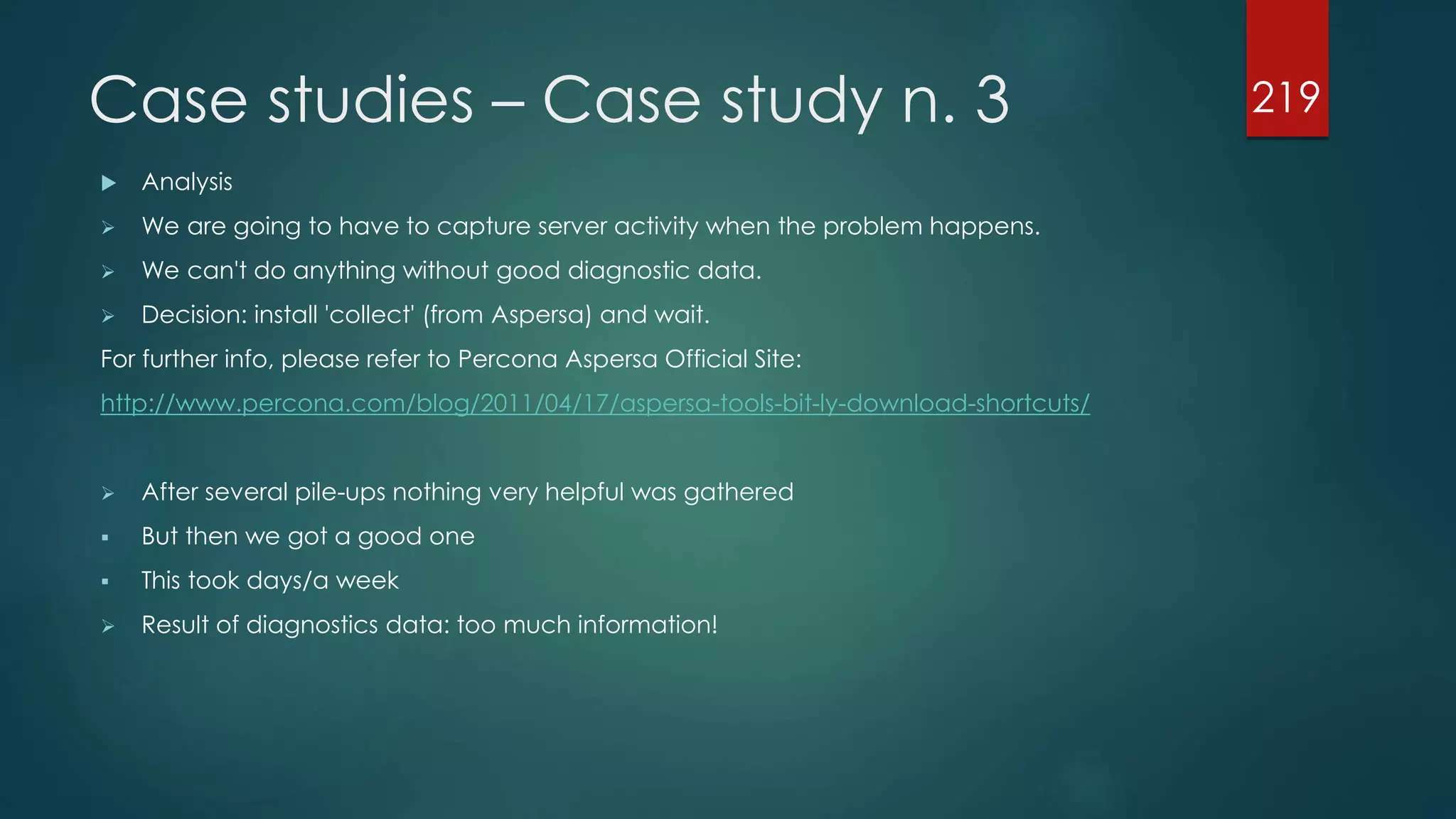 Case studies – Case study n. 3

219

Analysis

We are going to have to capture server activity when the problem happens.

We can't do anything without good diagnostic data.

Decision: install 'collect' (from Aspersa) and wait.

For further info, please refer to Percona Aspersa Official Site:

http://www.percona.com/blog/2011/04/17/aspersa-tools-bit-ly-download-shortcuts/

After several pile-ups nothing very helpful was gathered

But then we got a good one

This took days/a week

Result of diagnostics data: too much information!